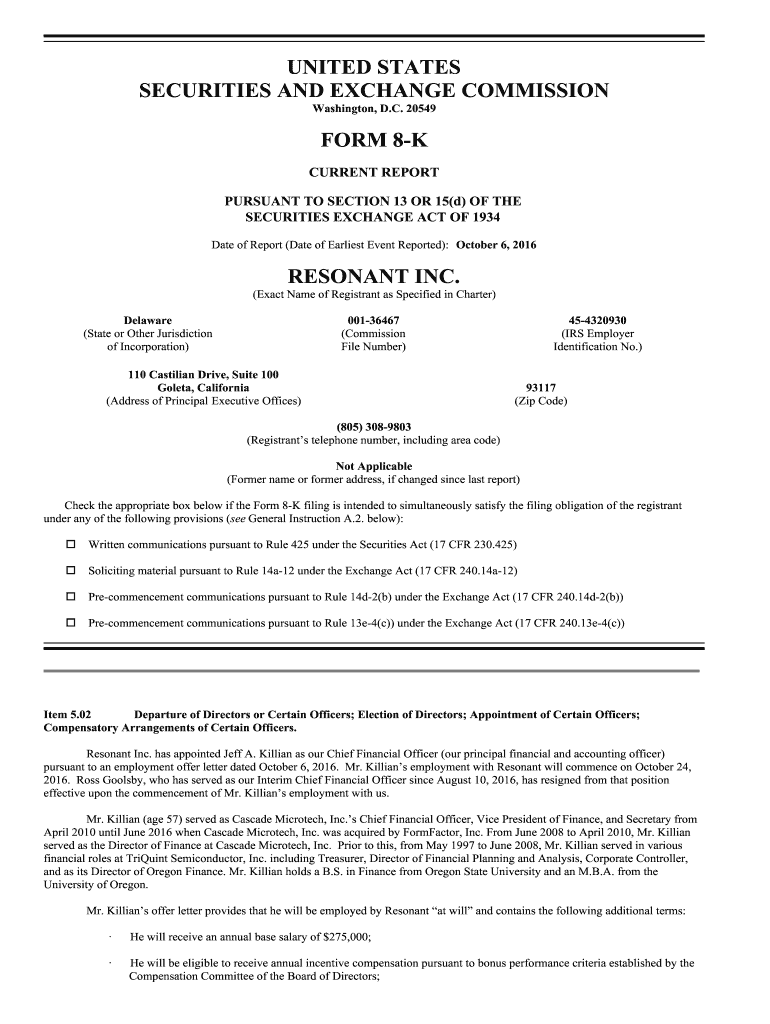 UNITED STATES
SECURITIES AND EXCHANGE COMMISSION
Washington, D.C. 20549

FORM 8-K

CURRENT REPORT

PURSUANT TO SECTION 13 OR 15(d) OF THE
SECURITIES EXCHANGE ACT OF 1934

Date of Report (Date of Earliest Event Reported): October 6, 2016

RESONANT INC.
(Exact Name of Registrant as Specified in Charter)

Delaware
(State or Other Jurisdiction of Incorporation)

001-36467
(Commission File Number)

45-4320930
(IRS Employer Identification No.)

110 Castilian Drive, Suite 100
Goleta, California
(Address of Principal Executive Offices)

93117
(Zip Code)

(805) 308-9803
(Registrant's telephone number, including area code)

Not Applicable
(Former name or former address, if changed since last report)

Check the appropriate box below if the Form 8-K filing is intended to simultaneously satisfy the filing obligation of the registrant under any of the following provisions (see General Instruction A.2. below):

☐ Written communications pursuant to Rule 425 under the Securities Act (17 CFR 230.425)

☐ Soliciting material pursuant to Rule 14a-12 under the Exchange Act (17 CFR 240.14a-12)

☐ Pre-commencement communications pursuant to Rule 14d-2(b) under the Exchange Act (17 CFR 240.14d-2(b))

☐ Pre-commencement communications pursuant to Rule 13e-4(c)) under the Exchange Act (17 CFR 240.13e-4(c))

Item 5.02 Departure of Directors or Certain Officers; Election of Directors; Appointment of Certain Officers; Compensatory Arrangements of Certain Officers.

Resonant Inc. has appointed Jeff A. Killian as our Chief Financial Officer (our principal financial and accounting officer) pursuant to an employment offer letter dated October 6, 2016. Mr. Killian's employment with Resonant will commence on October 24, 2016. Ross Goolsby, who has served as our Interim Chief Financial Officer since August 10, 2016, has resigned from that position effective upon the commencement of Mr. Killian's employment with us.

Mr. Killian (age 57) served as Cascade Microtech, Inc.'s Chief Financial Officer, Vice President of Finance, and Secretary from April 2010 until June 2016 when Cascade Microtech, Inc. was acquired by FormFactor, Inc. From June 2008 to April 2010, Mr. Killian served as the Director of Finance at Cascade Microtech, Inc. Prior to this, from May 1997 to June 2008, Mr. Killian served in various financial roles at TriQuint Semiconductor, Inc. including Treasurer, Director of Financial Planning and Analysis, Corporate Controller, and as its Director of Oregon Finance. Mr. Killian holds a B.S. in Finance from Oregon State University and an M.B.A. from the University of Oregon.

Mr. Killian's offer letter provides that he will be employed by Resonant "at will" and contains the following additional terms:

· He will receive an annual base salary of $275,000;

· He will be eligible to receive annual incentive compensation pursuant to bonus performance criteria established by the Compensation Committee of the Board of Directors;